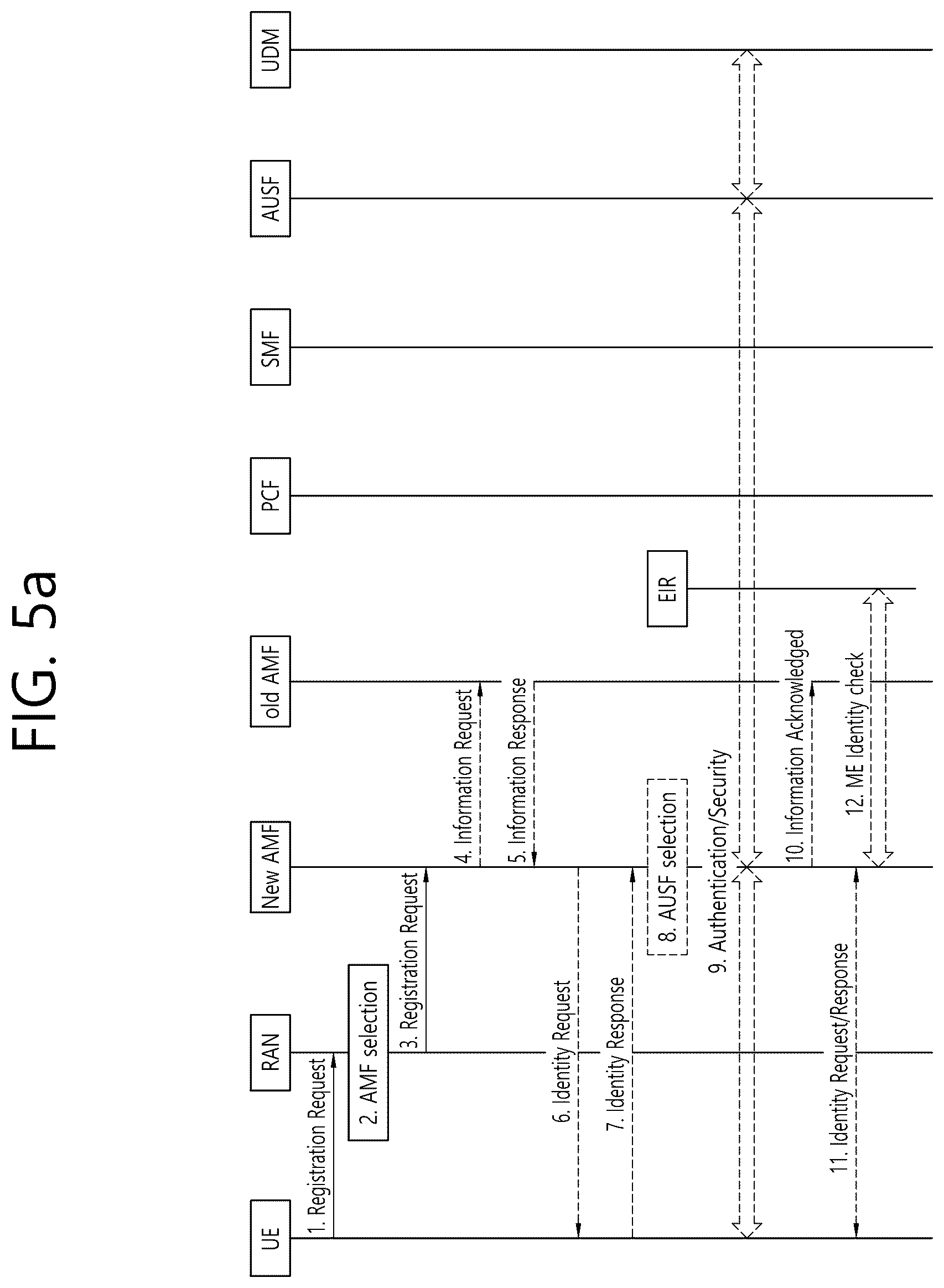 FIG. 5a

UE

RAN

New AMF

old AMF

EIR

PCF

SMF

AUSF

UDM

1. Registration Request

2. AMF selection

3. Registration Request

4. Information Request

5. Information Response

6. Identity Request

7. Identity Response

8. AUSF selection

9. Authentication/Security

10. Information Acknowledged

11. Identity Request/Response

12. ME Identity check